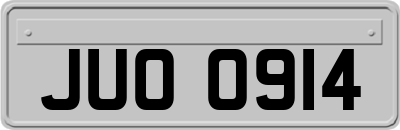 JUO 0914